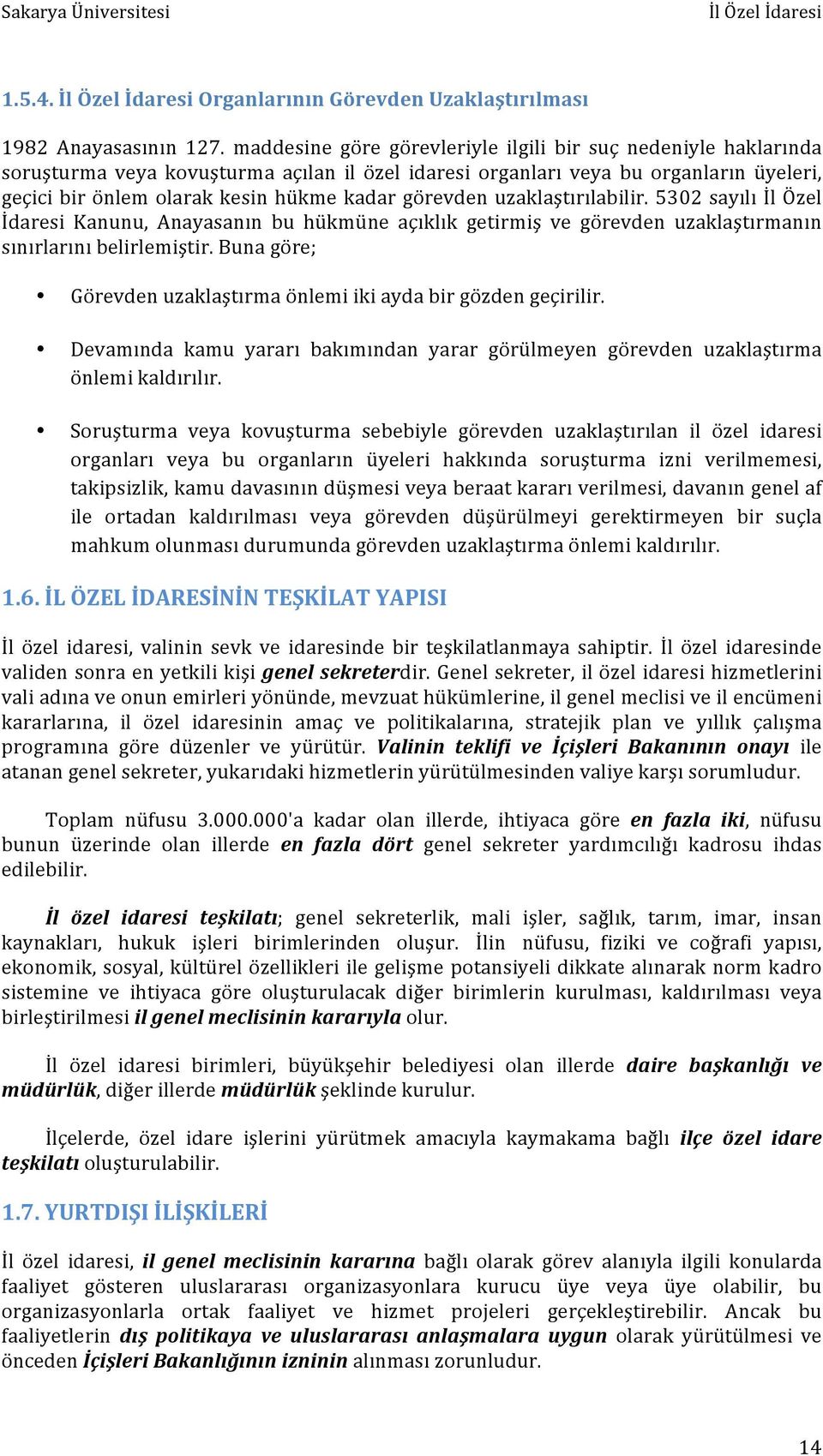 Sakarya Üniversitesi İl Özel İdaresi

1.5.4. İl Özel İdaresi Organlarının Görevden Uzaklaştırılması

1982 Anayasasının 127. maddesine göre görevleriyle ilgili bir suç nedeniyle haklarında soruşturma veya kovuşturma açılan il özel idaresi organları veya bu organların üyeleri, geçici bir önlem olarak kesin hükme kadar görevden uzaklaştırılabilir. 5302 sayılı İl Özel İdaresi Kanunu, Anayasanın bu hükmüne açıklık getirmiş ve görevden uzaklaştırmanın sınırlarını belirlemiştir. Buna göre;

• Görevden uzaklaştırma önlemi iki ayda bir gözden geçirilir.

• Devamında kamu yararı bakımından yarar görülmeyen görevden uzaklaştırma önlemi kaldırılır.

• Soruşturma veya kovuşturma sebebiyle görevden uzaklaştırılan il özel idaresi organları veya bu organların üyeleri hakkında soruşturma izni verilmemesi, takipsizlik, kamu davasının düşmesi veya beraat kararı verilmesi, davanın genel af ile ortadan kaldırılması veya görevden düşürülmeyi gerektirmeyen bir suçla mahkum olunması durumunda görevden uzaklaştırma önlemi kaldırılır.

1.6. İL ÖZEL İDARESİNİN TEŞKİLAT YAPISI

İl özel idaresi, valinin sevk ve idaresinde bir teşkilatlanmaya sahiptir. İl özel idaresinde validen sonra en yetkili kişi genel sekreterdir. Genel sekreter, il özel idaresi hizmetlerini vali adına ve onun emirleri yönünde, mevzuat hükümlerine, il genel meclisi ve il encümeni kararlarına, il özel idaresinin amaç ve politikalarına, stratejik plan ve yıllık çalışma programına göre düzenler ve yürütür. Valinin teklifi ve İçişleri Bakanının onayı ile atanan genel sekreter, yukarıdaki hizmetlerin yürütülmesinden valiye karşı sorumludur.

Toplam nüfusu 3.000.000'a kadar olan illerde, ihtiyaca göre en fazla iki, nüfusu bunun üzerinde olan illerde en fazla dört genel sekreter yardımcılığı kadrosu ihdas edilebilir.

İl özel idaresi teşkilatı; genel sekreterlik, mali işler, sağlık, tarım, imar, insan kaynakları, hukuk işleri birimlerinden oluşur. İlin nüfusu, fiziki ve coğrafi yapısı, ekonomik, sosyal, kültürel özellikleri ile gelişme potansiyeli dikkate alınarak norm kadro sistemine ve ihtiyaca göre oluşturulacak diğer birimlerin kurulması, kaldırılması veya birleştirilmesi il genel meclisinin kararıyla olur.

İl özel idaresi birimleri, büyükşehir belediyesi olan illerde daire başkanlığı ve müdürlük, diğer illerde müdürlük şeklinde kurulur.

İlçelerde, özel idare işlerini yürütmek amacıyla kaymakama bağlı ilçe özel idare teşkilatı oluşturulabilir.

1.7. YURTDIŞI İLİŞKİLERİ

İl özel idaresi, il genel meclisinin kararına bağlı olarak görev alanıyla ilgili konularda faaliyet gösteren uluslararası organizasyonlara kurucu üye veya üye olabilir, bu organizasyonlarla ortak faaliyet ve hizmet projeleri gerçekleştirebilir. Ancak bu faaliyetlerin dış politikaya ve uluslararası anlaşmalara uygun olarak yürütülmesi ve önceden İçişleri Bakanlığının izninin alınması zorunludur.

14